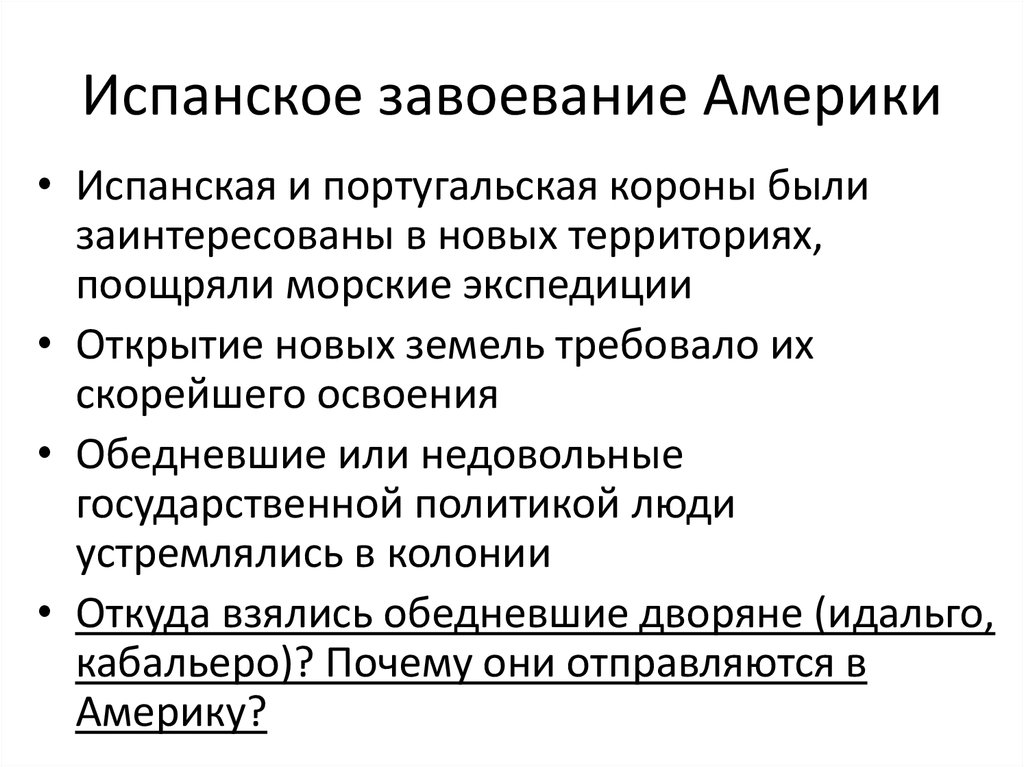 Испанское завоевание Америки

• Испанская и португальская короны были заинтересованы в новых территориях, поощряли морские экспедиции

• Открытие новых земель требовало их скорейшего освоения

• Обедневшие или недовольные государственной политикой люди устремлялись в колонии

• Откуда взялись обедневшие дворяне (идальго, кабальеро)? Почему они отправляются в Америку?